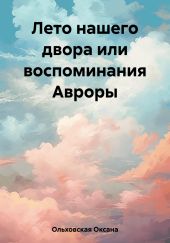 Лето нашего двора или воспоминания Авроры

Ольховская Оксана